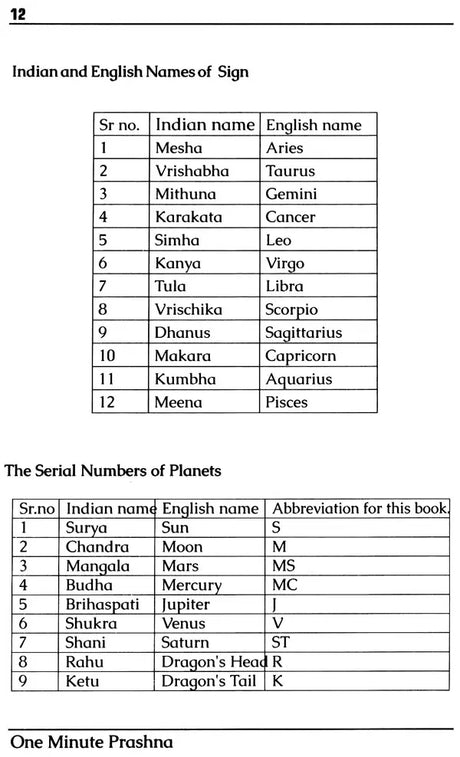 12

Indian and English Names of Sign

| Sr no. | Indian name | English name |
|---|---|---|
| 1 | Mesha | Aries |
| 2 | Vrishabha | Taurus |
| 3 | Mithuna | Gemini |
| 4 | Karakata | Cancer |
| 5 | Simha | Leo |
| 6 | Kanya | Virgo |
| 7 | Tula | Libra |
| 8 | Vrischika | Scorpio |
| 9 | Dhanus | Sagittarius |
| 10 | Makara | Capricorn |
| 11 | Kumbha | Aquarius |
| 12 | Meena | Pisces |

The Serial Numbers of Planets

| Sr.no | Indian name | English name | Abbreviation for this book. |
|---|---|---|---|
| 1 | Surya | Sun | S |
| 2 | Chandra | Moon | M |
| 3 | Mangala | Mars | MS |
| 4 | Budha | Mercury | MC |
| 5 | Brihaspati | Jupiter | J |
| 6 | Shukra | Venus | V |
| 7 | Shani | Saturn | ST |
| 8 | Rahu | Dragon's Head | R |
| 9 | Ketu | Dragon's Tail | K |

One Minute Prashna